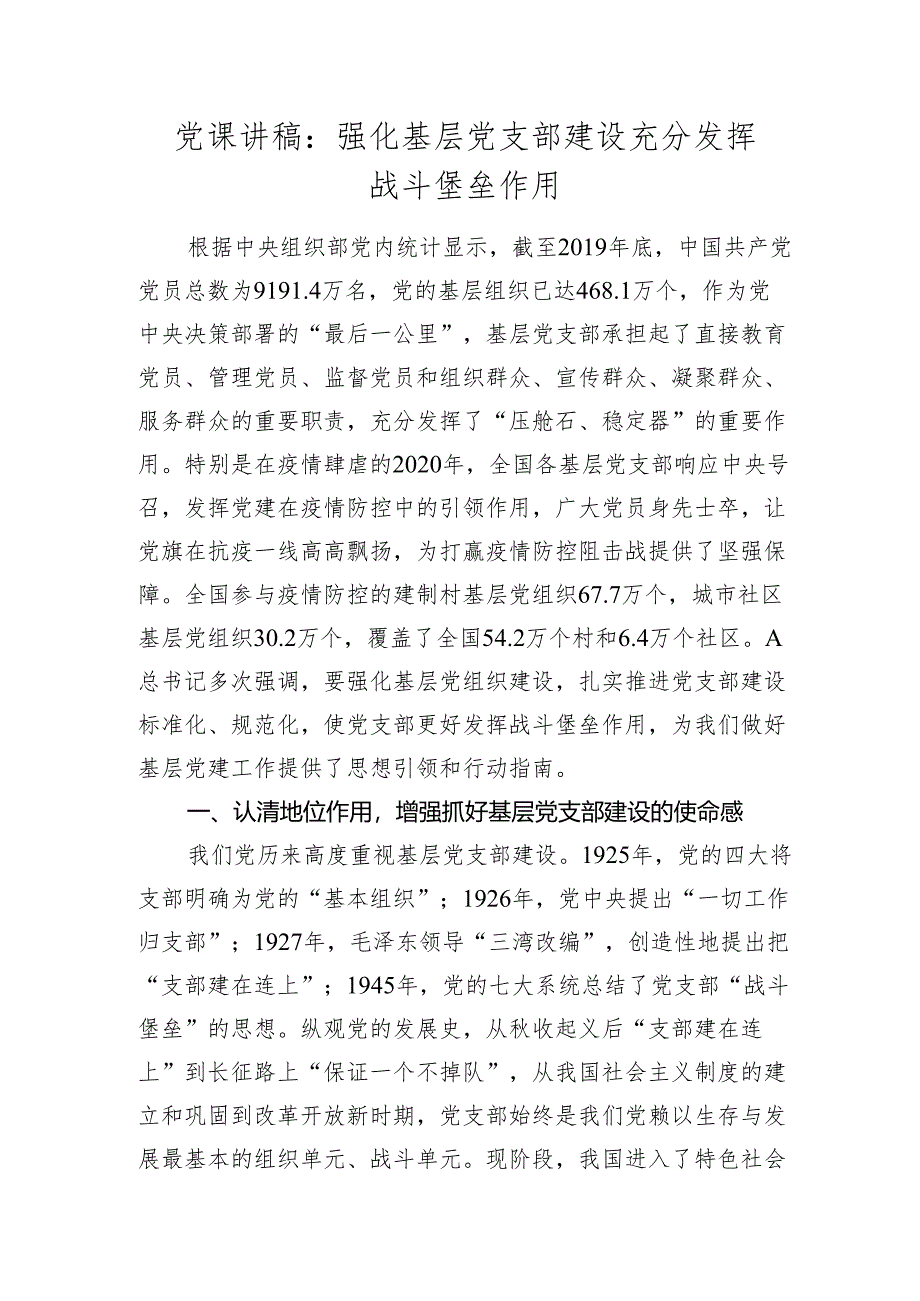 党课讲稿：强化基层党支部建设充分发挥战斗堡垒作用

根据中央组织部党内统计显示，截至2019年底，中国共产党党员总数为9191.4万名，党的基层组织已达468.1万个，作为党中央决策部署的“最后一公里”，基层党支部承担起了直接教育党员、管理党员、监督党员和组织群众、宣传群众、凝聚群众、服务群众的重要职责，充分发挥了“压舱石、稳定器”的重要作用。特别是在疫情肆虐的2020年，全国各基层党支部响应中央号召，发挥党建在疫情防控中的引领作用，广大党员身先士卒，让党旗在抗疫一线高高飘扬，为打赢疫情防控阻击战提供了坚强保障。全国参与疫情防控的建制村基层党组织67.7万个，城市社区基层党组织30.2万个，覆盖了全国54.2万个村和6.4万个社区。A总书记多次强调，要强化基层党组织建设，扎实推进党支部建设标准化、规范化，使党支部更好发挥战斗堡垒作用，为我们做好基层党建工作提供了思想引领和行动指南。

一、认清地位作用，增强抓好基层党支部建设的使命感

我们党历来高度重视基层党支部建设。1925年，党的四大将支部明确为党的“基本组织”；1926年，党中央提出“一切工作归支部”；1927年，毛泽东领导“三湾改编”，创造性地提出把“支部建在连上”；1945年，党的七大系统总结了党支部“战斗堡垒”的思想。纵观党的发展史，从秋收起义后“支部建在连上”到长征路上“保证一个不掉队”，从我国社会主义制度的建立和巩固到改革开放新时期，党支部始终是我们党赖以生存与发展最基本的组织单元、战斗单元。现阶段，我国进入了特色社会